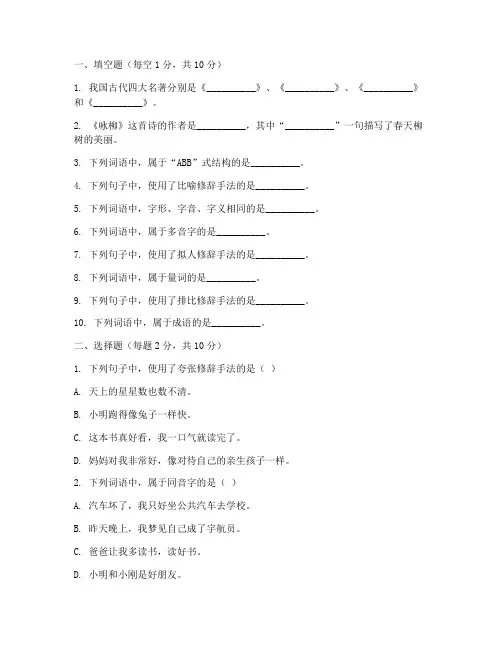 一、填空题（每空 1 分，共 10 分）

1. 我国古代四大名著分别是《__________》、《__________》、《__________》和《__________》。

2. 《咏柳》这首诗的作者是__________，其中“__________”一句描写了春天柳树的美丽。

3. 下列词语中，属于“ABB”式结构的是__________。

4. 下列句子中，使用了比喻修辞手法的是__________。

5. 下列词语中，字形、字音、字义相同的是__________。

6. 下列词语中，属于多音字的是__________。

7. 下列句子中，使用了拟人修辞手法的是__________。

8. 下列词语中，属于量词的是__________。

9. 下列句子中，使用了排比修辞手法的是__________。

10. 下列词语中，属于成语的是__________。

二、选择题（每题 2 分，共 10 分）

1. 下列句子中，使用了夸张修辞手法的是（ ）

A. 天上的星星数也数不清。

B. 小明跑得像兔子一样快。

C. 这本书真好看，我一口气就读完了。

D. 妈妈对我非常好，像对待自己的亲生孩子一样。

2. 下列词语中，属于同音字的是（ ）

A. 汽车坏了，我只好坐公共汽车去学校。

B. 昨天晚上，我梦见自己成了宇航员。

C. 爸爸让我多读书，读好书。

D. 小明和小刚是好朋友。